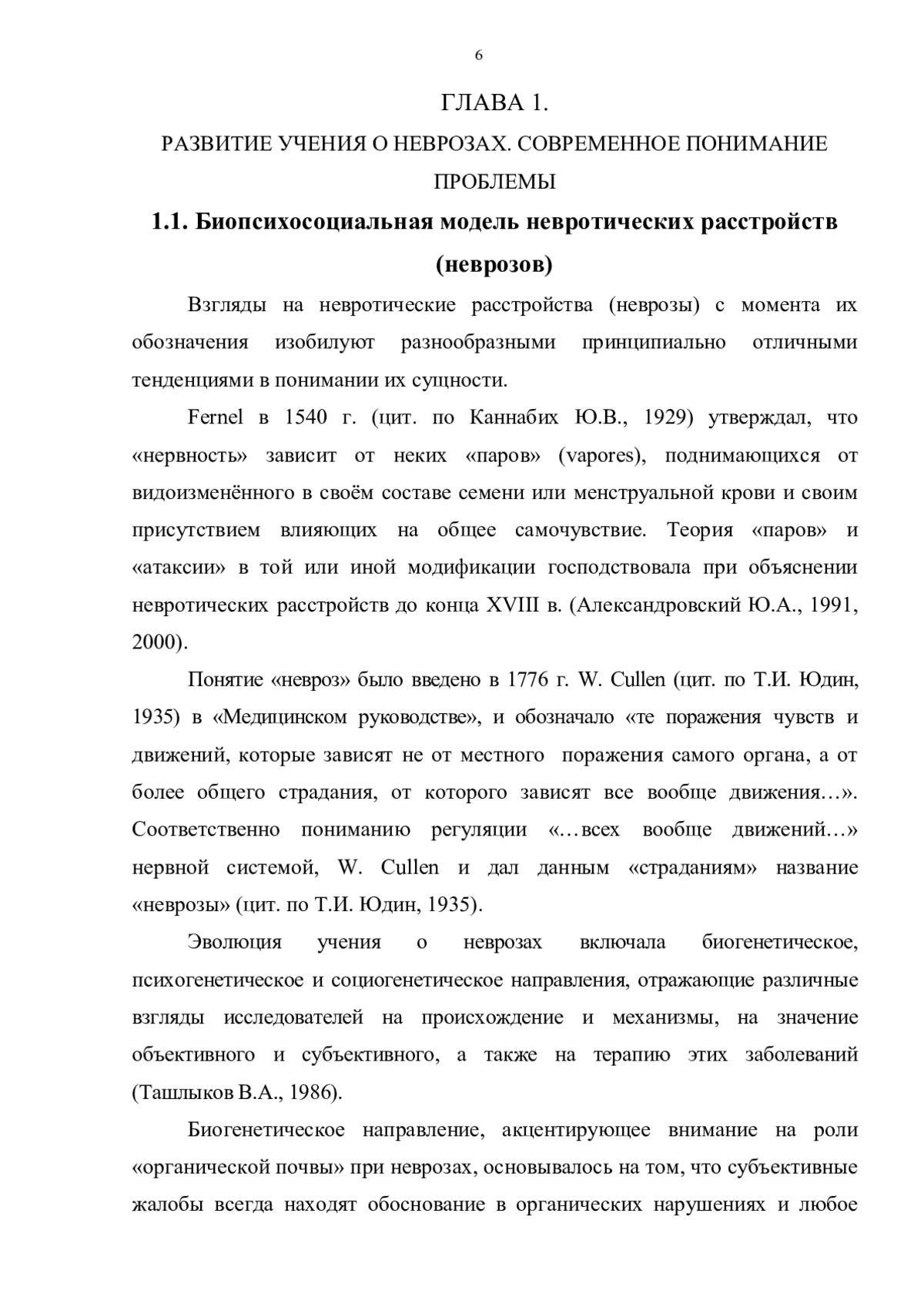 6

ГЛАВА 1.

РАЗВИТИЕ УЧЕНИЯ О НЕВРОЗАХ. СОВРЕМЕННОЕ ПОНИМАНИЕ ПРОБЛЕМЫ

1.1. Биопсихосоциальная модель невротических расстройств (неврозов)

Взгляды на невротические расстройства (неврозы) с момента их обозначения изобилуют разнообразными принципиально отличными тенденциями в понимании их сущности.

Fernel в 1540 г. (цит. по Каннабих Ю.В., 1929) утверждал, что «нервность» зависит от неких «паров» (vapores), поднимающихся от видоизменённого в своём составе семени или менструальной крови и своим присутствием влияющих на общее самочувствие. Теория «паров» и «атаксии» в той или иной модификации господствовала при объяснении невротических расстройств до конца XVIII в. (Александровский Ю.А., 1991, 2000).

Понятие «невроз» было введено в 1776 г. W. Cullen (цит. по Т.И. Юдин, 1935) в «Медицинском руководстве», и обозначало «те поражения чувств и движений, которые зависят не от местного поражения самого органа, а от более общего страдания, от которого зависят все вообще движения…». Соответственно пониманию регуляции «…всех вообще движений…» нервной системой, W. Cullen и дал данным «страданиям» название «неврозы» (цит. по Т.И. Юдин, 1935).

Эволюция учения о неврозах включала биогенетическое, психогенетическое и социогенетическое направления, отражающие различные взгляды исследователей на происхождение и механизмы, на значение объективного и субъективного, а также на терапию этих заболеваний (Ташлыков В.А., 1986).

Биогенетическое направление, акцентирующее внимание на роли «органической почвы» при неврозах, основывалось на том, что субъективные жалобы всегда находят обоснование в органических нарушениях и любое